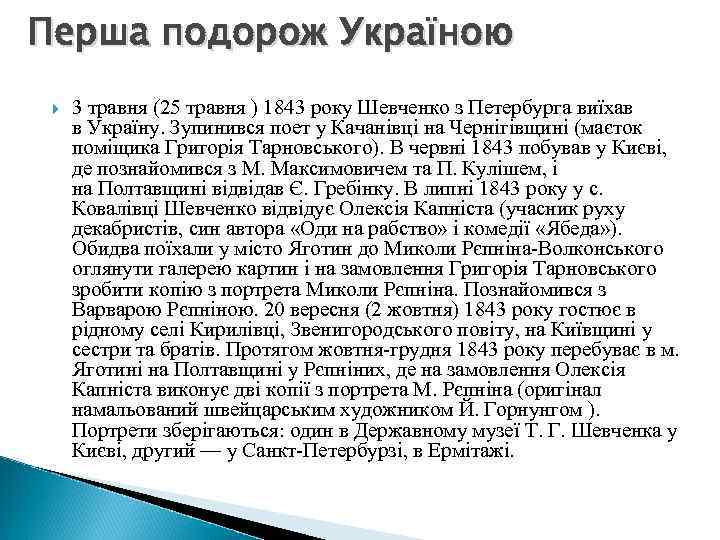 Перша подорож Україною

3 травня (25 травня ) 1843 року Шевченко з Петербурга виїхав в Україну. Зупинився поет у Качанівці на Чернігівщині (маєток поміщика Григорія Тарновського). В червні 1843 побував у Києві, де познайомився з М. Максимовичем та П. Кулішем, і на Полтавщині відвідав Є. Гребінку. В липні 1843 року у с. Ковалівці Шевченко відвідує Олексія Капніста (учасник руху декабристів, син автора «Оди на рабство» і комедії «Ябеда»). Обидва поїхали у місто Яготин до Миколи Рєпніна-Волконського оглянути галерею картин і на замовлення Григорія Тарновського зробити копію з портрета Миколи Рєпніна. Познайомився з Варварою Рєпніною. 20 вересня (2 жовтня) 1843 року гостює в рідному селі Кирилівці, Звенигородського повіту, на Київщині у сестри та братів. Протягом жовтня-грудня 1843 року перебуває в м. Яготині на Полтавщині у Рєпніних, де на замовлення Олексія Капніста виконує дві копії з портрета М. Рєпніна (оригінал намальований швейцарським художником Й. Горнунгом ). Портрети зберігаються: один в Державному музеї Т. Г. Шевченка у Києві, другий — у Санкт-Петербурзі, в Ермітажі.